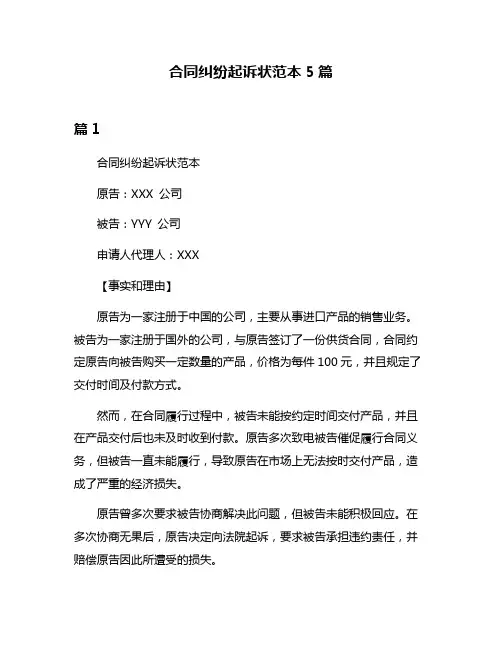 合同纠纷起诉状范本 5 篇

篇 1

合同纠纷起诉状范本

原告：XXX 公司

被告：YYY 公司

申请人代理人：XXX

【事实和理由】

原告为一家注册于中国的公司，主要从事进口产品的销售业务。被告为一家注册于国外的公司，与原告签订了一份供货合同，合同约定原告向被告购买一定数量的产品，价格为每件 100 元，并且规定了交付时间及付款方式。

然而，在合同履行过程中，被告未能按约定时间交付产品，并且在产品交付后也未及时收到付款。原告多次致电被告催促履行合同义务，但被告一直未能履行，导致原告在市场上无法按时交付产品，造成了严重的经济损失。

原告曾多次要求被告协商解决此问题，但被告未能积极回应。在多次协商无果后，原告决定向法院起诉，要求被告承担违约责任，并赔偿原告因此所遭受的损失。